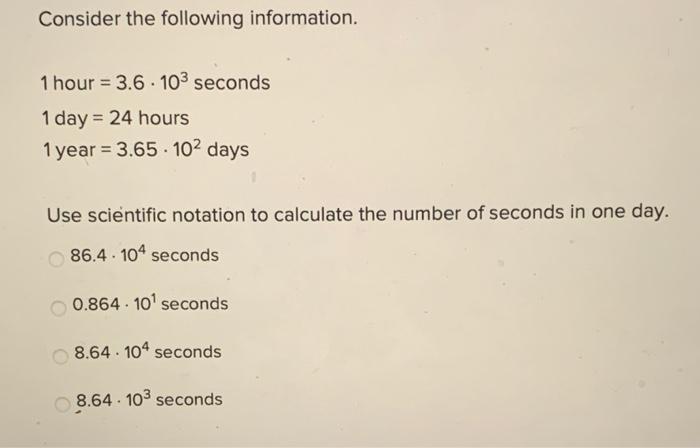 Consider the following information.

1 hour = $3.6 \cdot 10^3$ seconds
1 day = 24 hours
1 year = $3.65 \cdot 10^2$ days

Use scientific notation to calculate the number of seconds in one day.

$86.4 \cdot 10^4$ seconds

$0.864 \cdot 10^1$ seconds

$8.64 \cdot 10^4$ seconds

$8.64 \cdot 10^3$ seconds